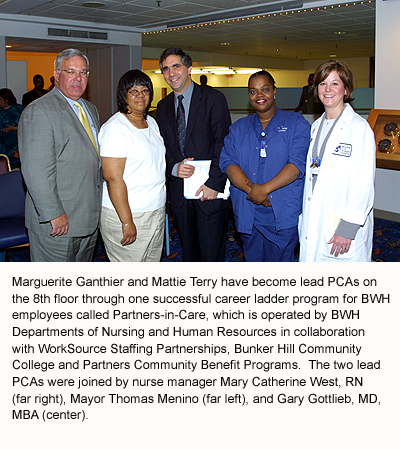 Marguerite Ganthier and Mattie Terry have become lead PCAs on the 8th floor through one successful career ladder program for BWH employees called Partners-in-Care, which is operated by BWH Departments of Nursing and Human Resources in collaboration with WorkSource Staffing Partnerships, Bunker Hill Community College and Partners Community Benefit Programs. The two lead PCAs were joined by nurse manager Mary Catherine West, RN (far right), Mayor Thomas Menino (far left), and Gary Gottlieb, MD, MBA (center).